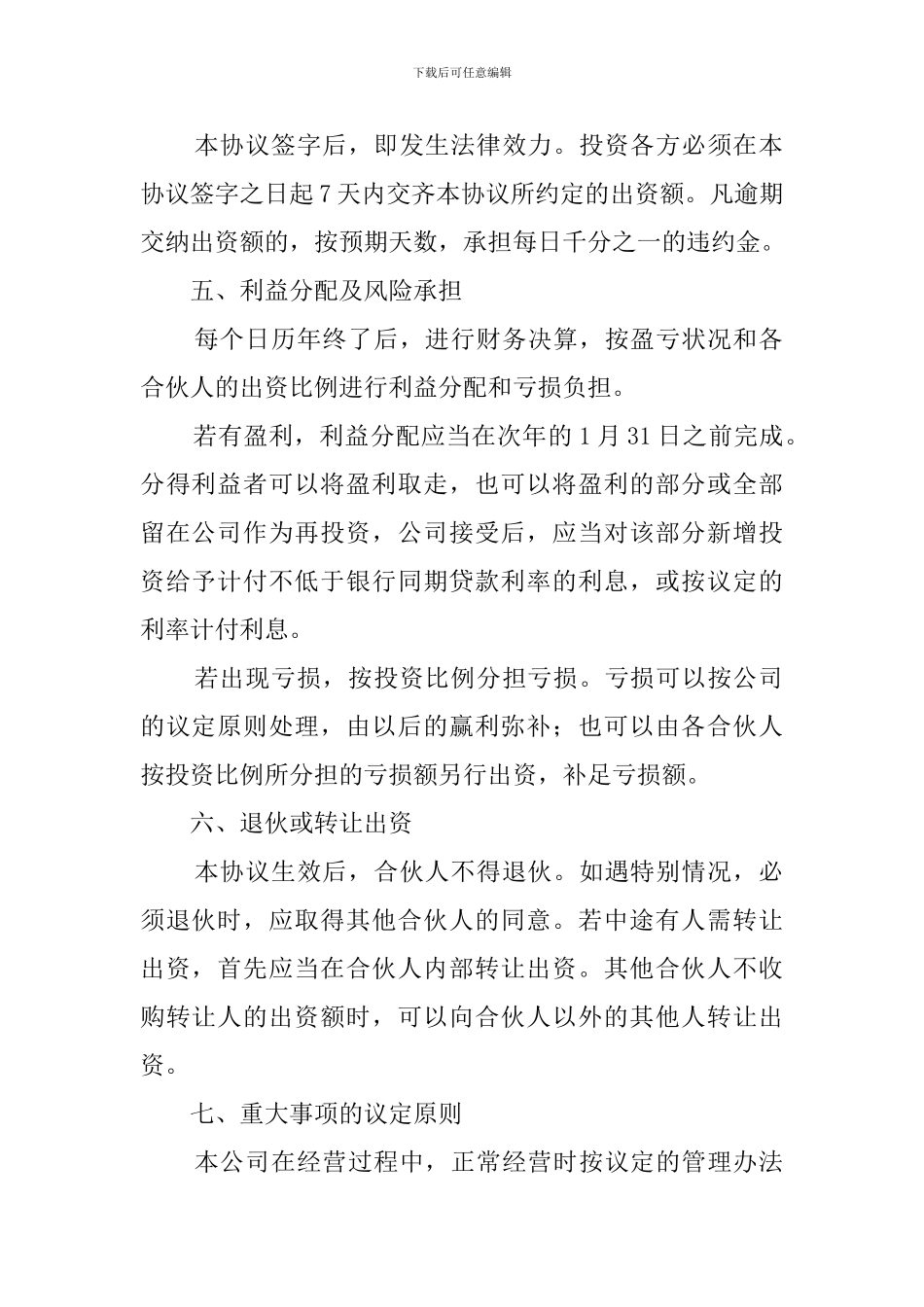 下载后可任意编辑

本协议签字后，即发生法律效力。投资各方必须在本协议签字之日起7天内交齐本协议所约定的出资额。凡逾期交纳出资额的，按预期天数，承担每日千分之一的违约金。

五、利益分配及风险承担

每个日历年终了后，进行财务决算，按盈亏状况和各合伙人的出资比例进行利益分配和亏损负担。

若有盈利，利益分配应当在次年的1月31日之前完成。分得利益者可以将盈利取走，也可以将盈利的部分或全部留在公司作为再投资，公司接受后，应当对该部分新增投资给予计付不低于银行同期贷款利率的利息，或按议定的利率计付利息。

若出现亏损，按投资比例分担亏损。亏损可以按公司的议定原则处理，由以后的赢利弥补；也可以由各合伙人按投资比例所分担的亏损额另行出资，补足亏损额。

六、退伙或转让出资

本协议生效后，合伙人不得退伙。如遇特别情况，必须退伙时，应取得其他合伙人的同意。若中途有人需转让出资，首先应当在合伙人内部转让出资。其他合伙人不收购转让人的出资额时，可以向合伙人以外的其他人转让出资。

七、重大事项的议定原则

本公司在经营过程中，正常经营时按议定的管理办法